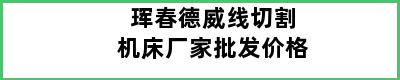 珲春德威线切割
机床厂家批发价格